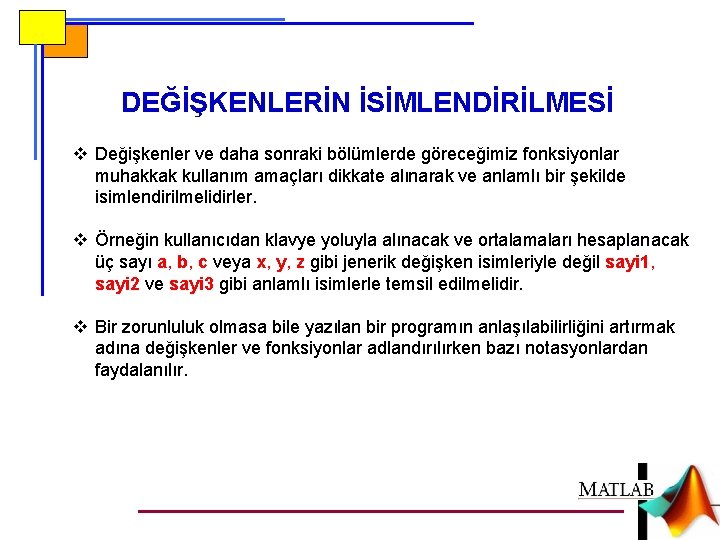 DEĞİŞKENLERİN İSİMLENDİRİLMESİ

❖ Değişkenler ve daha sonraki bölümlerde göreceğimiz fonksiyonlar muhakkak kullanım amaçları dikkate alınarak ve anlamlı bir şekilde isimlendirilmelidirler.

❖ Örneğin kullanıcıdan klavye yoluyla alınacak ve ortalamaları hesaplanacak üç sayı a, b, c veya x, y, z gibi jenerik değişken isimleriyle değil sayi1, sayi2 ve sayi3 gibi anlamlı isimlerle temsil edilmelidir.

❖ Bir zorunluluk olmasa bile yazılan bir programın anlaşılabilirliğini artırmak adına değişkenler ve fonksiyonlar adlandırılırken bazı notasyonlardan faydalanılır.

MATLAB